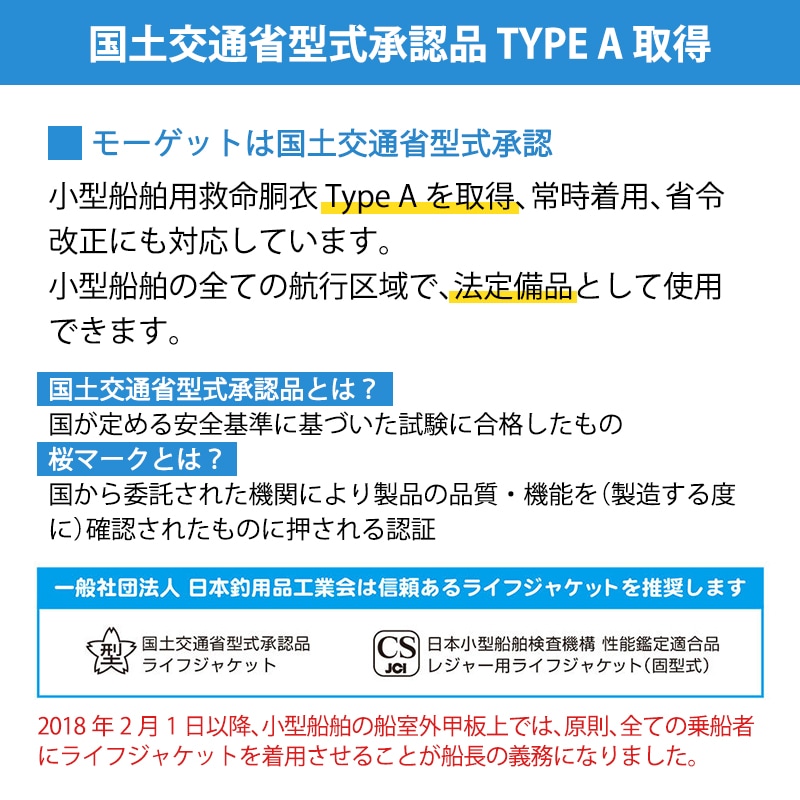 国土交通省型式承認品 TYPE A 取得

モーゲットは国土交通省型式承認

小型船舶用救命胴衣 Type A を取得、常時着用、省令改正にも対応しています。
小型船舶の全ての航行区域で、法定備品として使用できます。

国土交通省型式承認品とは？
国が定める安全基準に基づいた試験に合格したもの

桜マークとは？
国から委託された機関により製品の品質・機能を（製造する度に）確認されたものに押される認証

一般社団法人 日本釣用品工業会は信頼あるライフジャケットを推奨します

型
国土交通省型式承認品
ライフジャケット

CS
JCI
日本小型船舶検査機構 性能鑑定適合品
レジャー用ライフジャケット（固型式）

2018 年 2 月 1 日以降、小型船舶の船室外甲板上では、原則、全ての乗船者にライフジャケットを着用させることが船長の義務になりました。